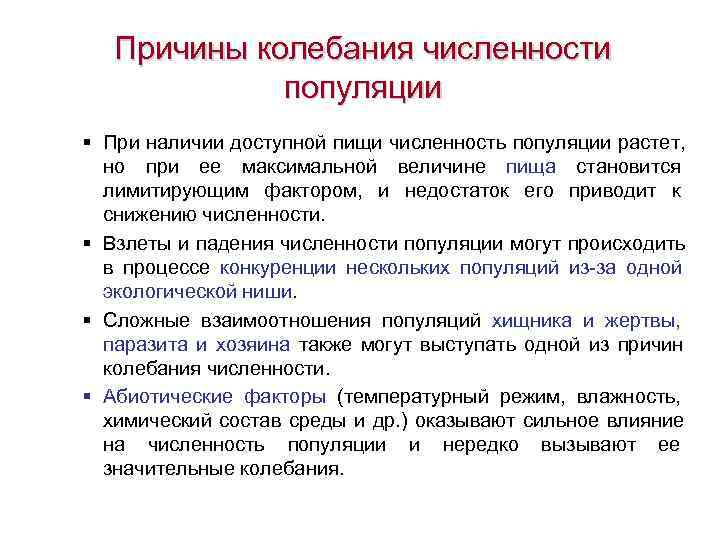 Причины колебания численности популяции

▪ При наличии доступной пищи численность популяции растет, но при ее максимальной величине пища становится лимитирующим фактором, и недостаток его приводит к снижению численности.

▪ Взлеты и падения численности популяции могут происходить в процессе конкуренции нескольких популяций из-за одной экологической ниши.

▪ Сложные взаимоотношения популяций хищника и жертвы, паразита и хозяина также могут выступать одной из причин колебания численности.

▪ Абиотические факторы (температурный режим, влажность, химический состав среды и др.) оказывают сильное влияние на численность популяции и нередко вызывают ее значительные колебания.